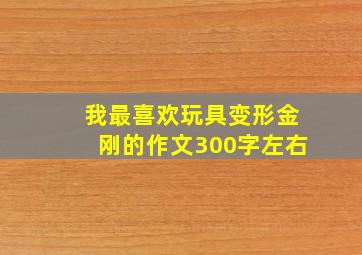 我最喜欢玩具变形金刚的作文300字左右